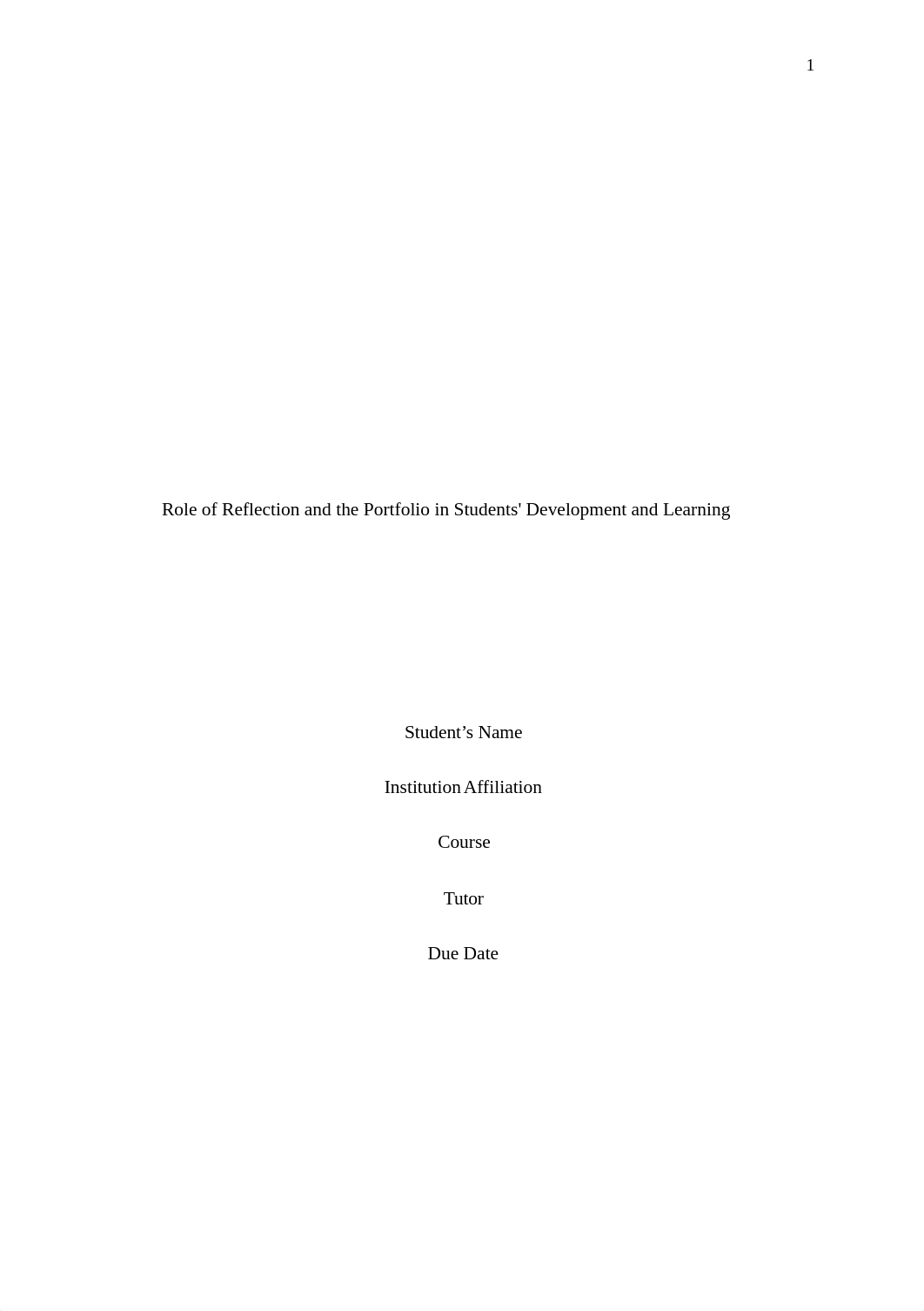 1

Role of Reflection and the Portfolio in Students' Development and Learning

Student’s Name

Institution Affiliation

Course

Tutor

Due Date